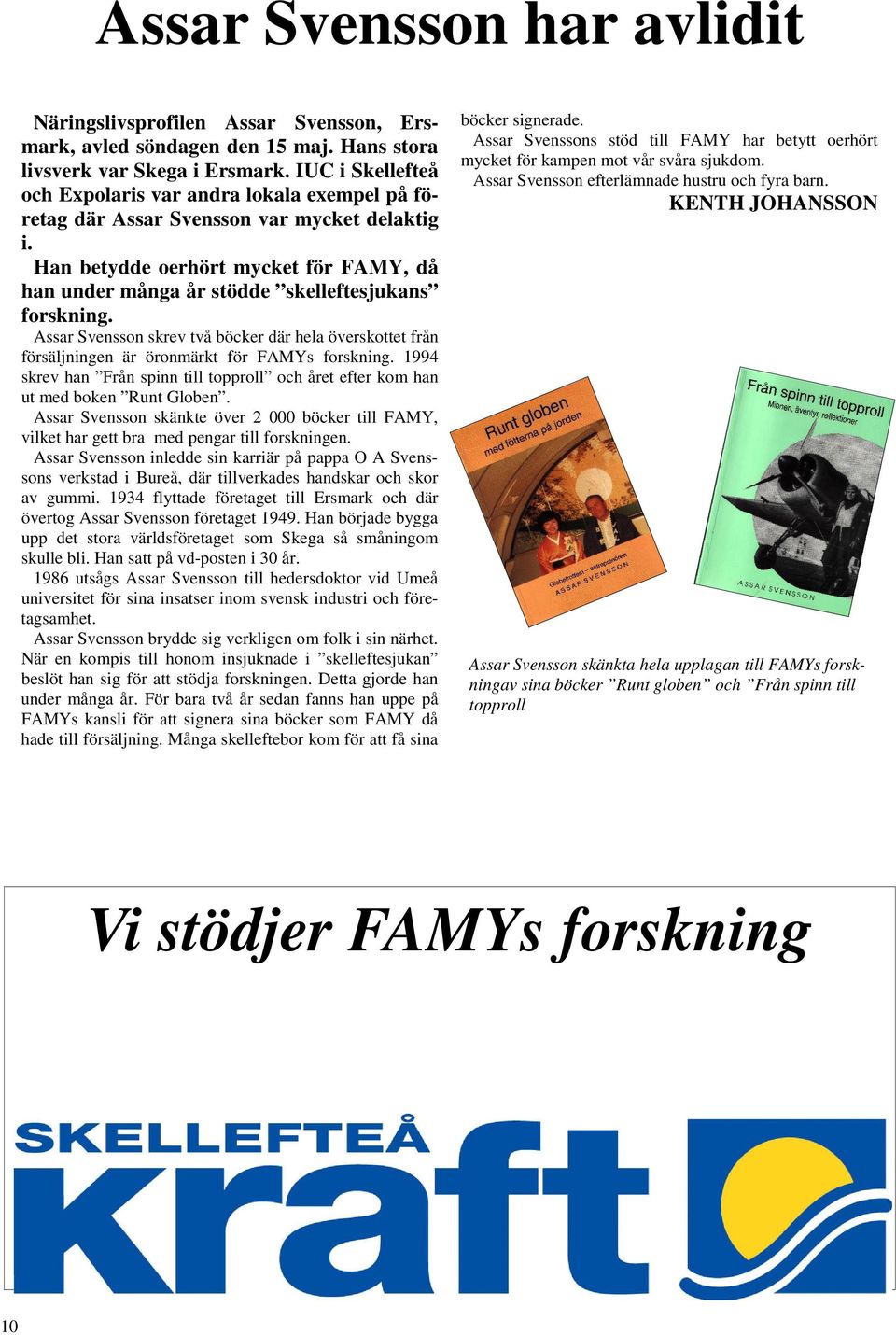 Assar Svensson har avlidit

Näringslivsprofilen Assar Svensson, Ersmark, avled söndagen den 15 maj. Hans stora livsverk var Skega i Ersmark. IUC i Skellefteå och Expolaris var andra lokala exempel på företag där Assar Svensson var mycket delaktig i.

Han betydde oerhört mycket för FAMY, då han under många år stödde ”skelleftesjukans” forskning.

Assar Svensson skrev två böcker där hela överskottet från försäljningen är öronmärkt för FAMYs forskning. 1994 skrev han ”Från spinn till topproll” och året efter kom han ut med boken ”Runt Globen”.

Assar Svensson skänkte över 2 000 böcker till FAMY, vilket har gett bra med pengar till forskningen.

Assar Svensson inledde sin karriär på pappa O A Svenssons verkstad i Bureå, där tillverkades handskar och skor av gummi. 1934 flyttade företaget till Ersmark och där övertog Assar Svensson företaget 1949. Han började bygga upp det stora världsföretaget som Skega så småningom skulle bli. Han satt på vd-posten i 30 år.

1986 utsågs Assar Svensson till hedersdoktor vid Umeå universitet för sina insatser inom svensk industri och företagsamhet.

Assar Svensson brydde sig verkligen om folk i sin närhet. När en kompis till honom insjuknade i ”skelleftesjukan” beslöt han sig för att stödja forskningen. Detta gjorde han under många år. För bara två år sedan fanns han uppe på FAMYs kansli för att signera sina böcker som FAMY då hade till försäljning. Många skelleftebor kom för att få sina böcker signerade.

Assar Svenssons stöd till FAMY har betytt oerhört mycket för kampen mot vår svåra sjukdom.

Assar Svensson efterlämnade hustru och fyra barn.

KENTH JOHANSSON

Runt globen
med fötterna på jorden
Globetrotten – entreprenören
ASSAR SVENSSON

Från spinn till topproll
Minnen, äventyr, reflektioner
ASSAR SVENSSON

Assar Svensson skänkta hela upplagan till FAMYs forskningav sina böcker ”Runt globen” och ”Från spinn till topproll

Vi stödjer FAMYs forskning

SKELLEFTEÅ
kraft

10